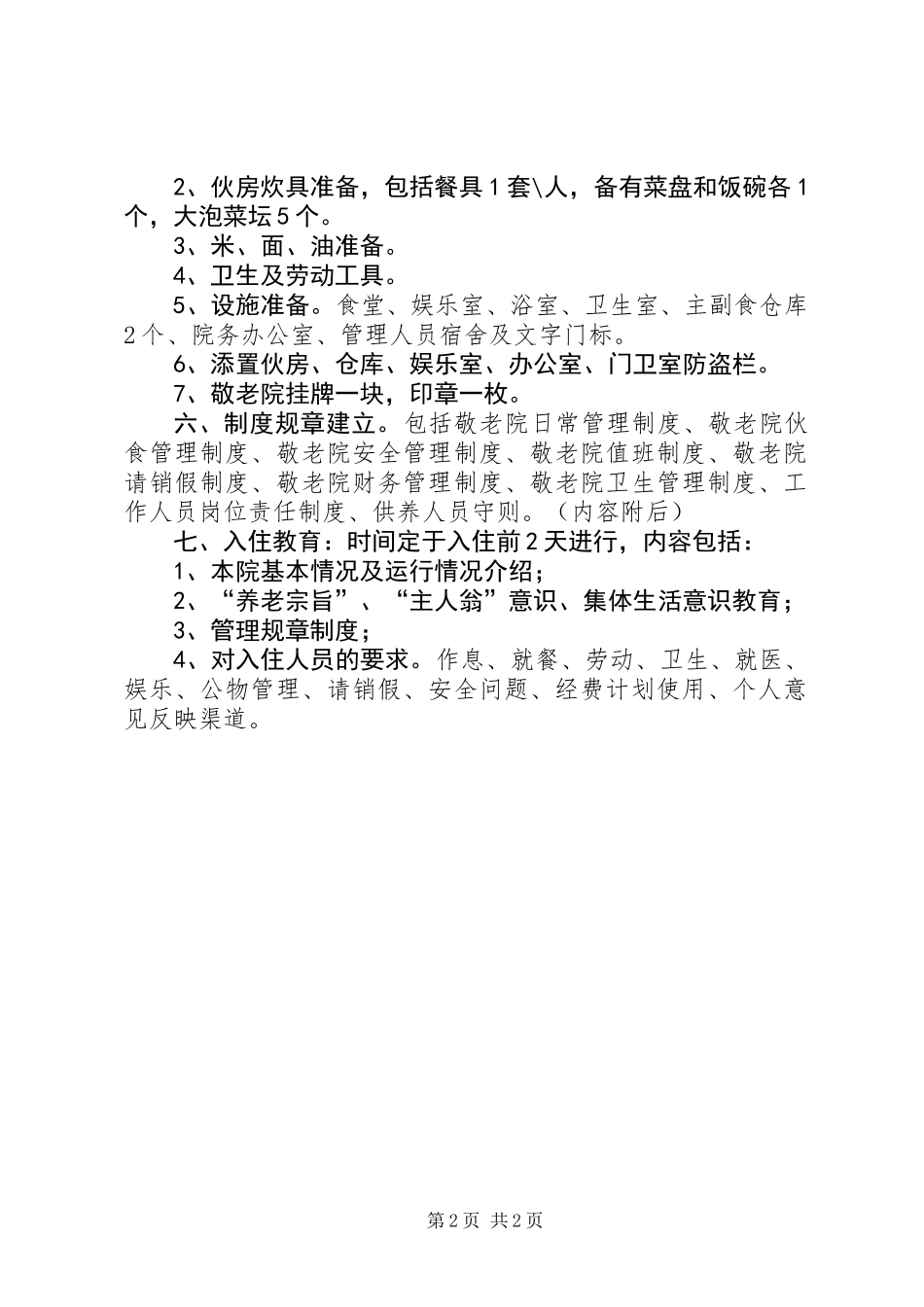 2、伙房炊具准备，包括餐具1套\人，备有菜盘和饭碗各1个，大泡菜坛5个。

3、米、面、油准备。

4、卫生及劳动工具。

5、设施准备。食堂、娱乐室、浴室、卫生室、主副食仓库2个、院务办公室、管理人员宿舍及文字门标。

6、添置伙房、仓库、娱乐室、办公室、门卫室防盗栏。

7、敬老院挂牌一块，印章一枚。

六、制度规章建立。包括敬老院日常管理制度、敬老院伙食管理制度、敬老院安全管理制度、敬老院值班制度、敬老院请销假制度、敬老院财务管理制度、敬老院卫生管理制度、工作人员岗位责任制度、供养人员守则。（内容附后）

七、入住教育：时间定于入住前2天进行，内容包括：

1、本院基本情况及运行情况介绍；

2、“养老宗旨”、“主人翁”意识、集体生活意识教育；

3、管理规章制度；

4、对入住人员的要求。作息、就餐、劳动、卫生、就医、娱乐、公物管理、请销假、安全问题、经费计划使用、个人意见反映渠道。

第2页 共2页